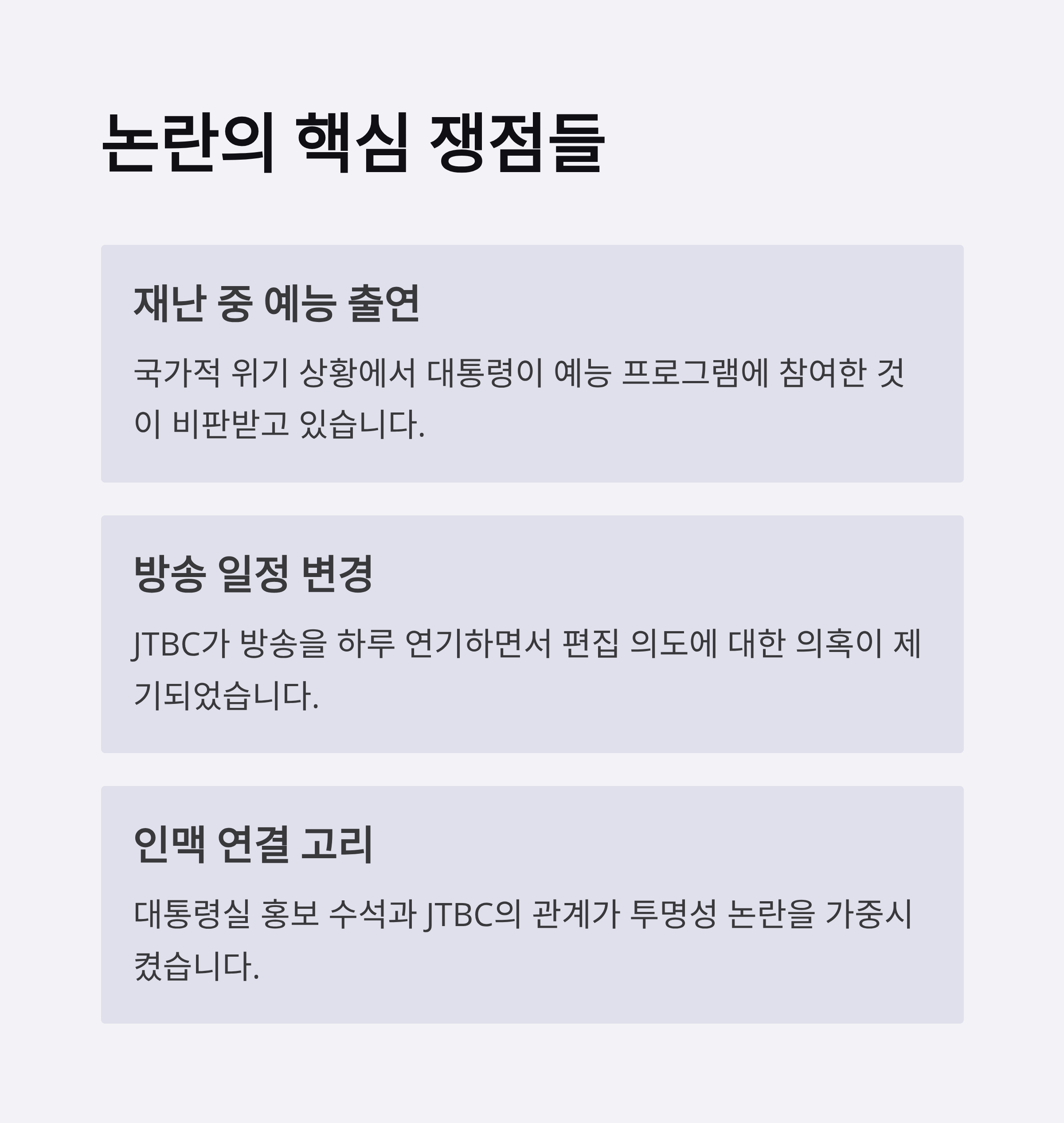 논란의 핵심 쟁점들

재난 중 예능 출연

국가적 위기 상황에서 대통령이 예능 프로그램에 참여한 것이 비판받고 있습니다.

방송 일정 변경

JTBC가 방송을 하루 연기하면서 편집 의도에 대한 의혹이 제기되었습니다.

인맥 연결 고리

대통령실 홍보 수석과 JTBC의 관계가 투명성 논란을 가중시켰습니다.